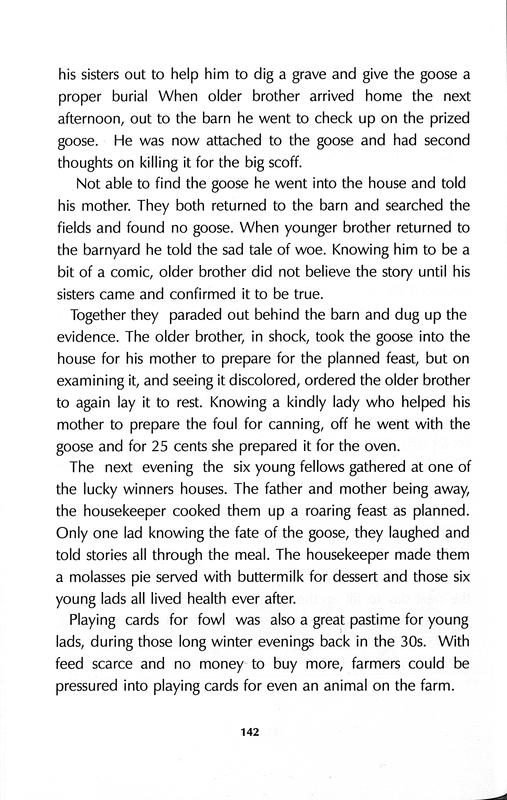 his sisters out to help him to dig a grave and give the goose a proper burial When older brother arrived home the next afternoon, out to the barn he went to check up on the prized goose. He was now attached to the goose and had second thoughts on killing it for the big scoff.

Not able to find the goose he went into the house and told his mother. They both returned to the barn and searched the fields and found no goose. When younger brother returned to the barnyard he told the sad tale of woe. Knowing him to be a bit of a comic, older brother did not believe the story until his sisters came and confirmed it to be true.

Together they paraded out behind the barn and dug up the evidence. The older brother, in shock, took the goose into the house for his mother to prepare for the planned feast, but on examining it, and seeing it discolored, ordered the older brother to again lay it to rest. Knowing a kindly lady who helped his mother to prepare the foul for canning, off he went with the goose and for 25 cents she prepared it for the oven.

The next evening the six young fellows gathered at one of the lucky winners houses. The father and mother being away, the housekeeper cooked them up a roaring feast as planned. Only one lad knowing the fate of the goose, they laughed and told stories all through the meal. The housekeeper made them a molasses pie served with buttermilk for dessert and those six young lads all lived health ever after.

Playing cards for fowl was also a great pastime for young lads, during those long winter evenings back in the 30s. With feed scarce and no money to buy more, farmers could be pressured into playing cards for even an animal on the farm.

142